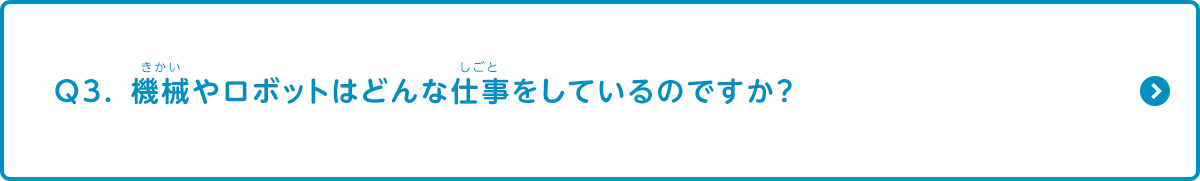 Q3. 機械(きかい)やロボットはどんな仕事(しごと)をしているのですか?